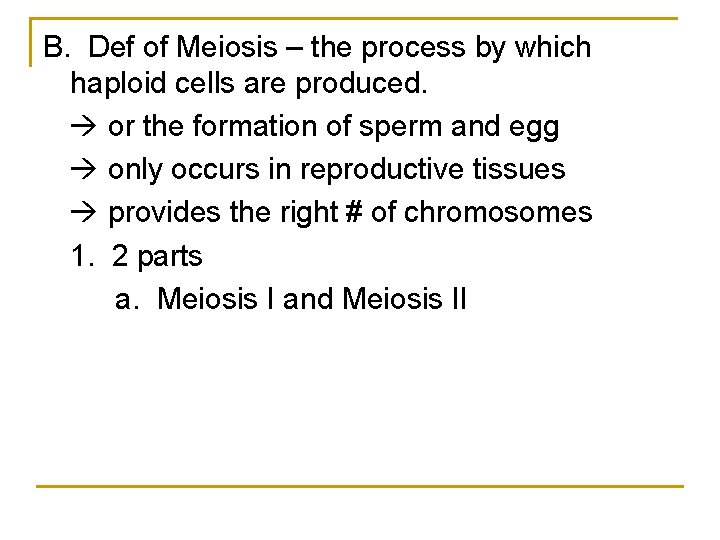 B. Def of Meiosis – the process by which haploid cells are produced.

→ or the formation of sperm and egg

→ only occurs in reproductive tissues

→ provides the right # of chromosomes

1. 2 parts

a. Meiosis I and Meiosis II